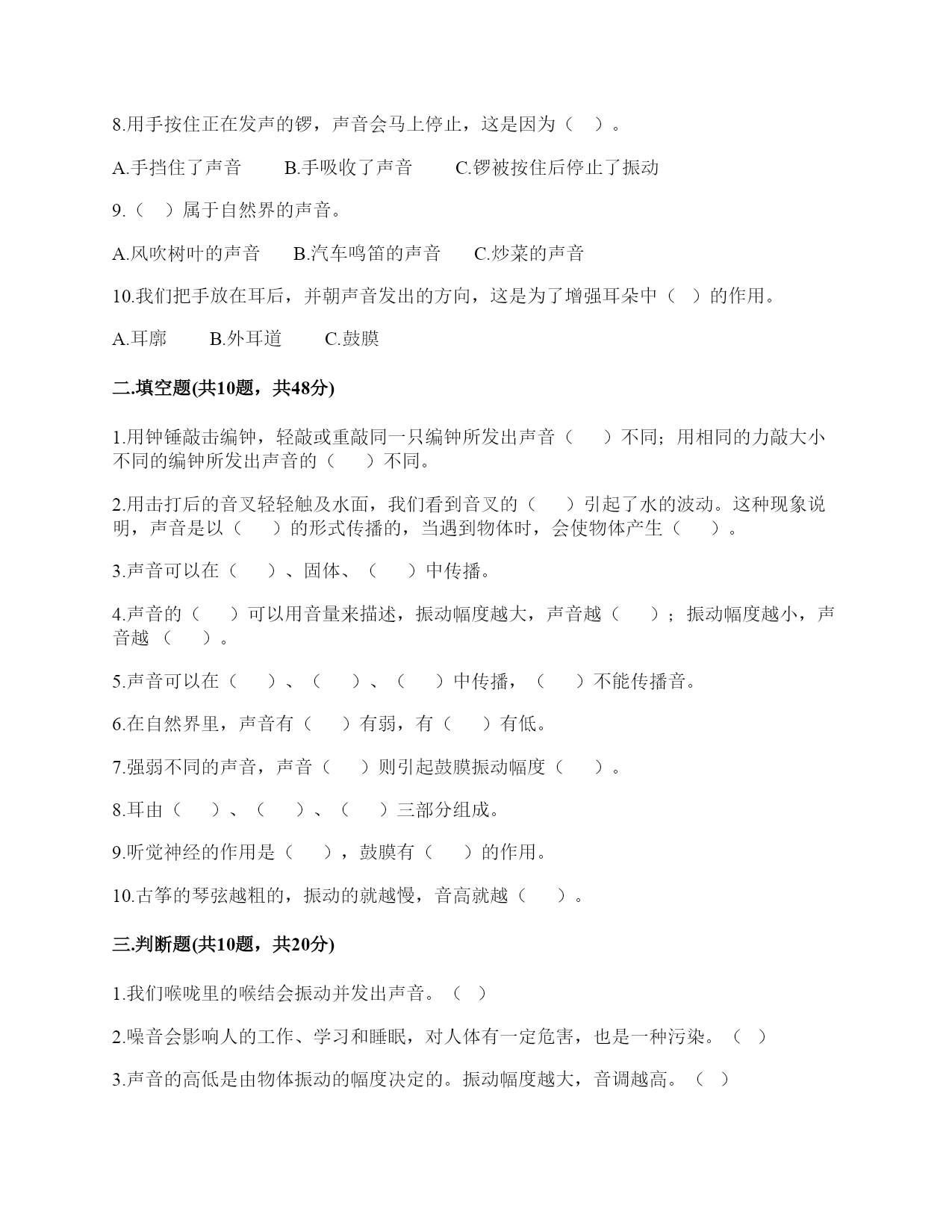 8.用手按住正在发声的锣，声音会马上停止，这是因为（ ）。

A.手挡住了声音　　B.手吸收了声音　　C.锣被按住后停止了振动

9.（ ）属于自然界的声音。

A.风吹树叶的声音　　B.汽车鸣笛的声音　　C.炒菜的声音

10.我们把手放在耳后，并朝声音发出的方向，这是为了增强耳朵中（ ）的作用。

A.耳廓　　B.外耳道　　C.鼓膜

二.填空题(共10题，共48分)

1.用钟锤敲击编钟，轻敲或重敲同一只编钟所发出声音（ ）不同；用相同的力敲大小不同的编钟所发出声音的（ ）不同。

2.用击打后的音叉轻轻触及水面，我们看到音叉的（ ）引起了水的波动。这种现象说明，声音是以（ ）的形式传播的，当遇到物体时，会使物体产生（ ）。

3.声音可以在（ ）、固体、（ ）中传播。

4.声音的（ ）可以用音量来描述，振动幅度越大，声音越（ ）；振动幅度越小，声音越（ ）。

5.声音可以在（ ）、（ ）、（ ）中传播，（ ）不能传播音。

6.在自然界里，声音有（ ）有弱，有（ ）有低。

7.强弱不同的声音，声音（ ）则引起鼓膜振动幅度（ ）。

8.耳由（ ）、（ ）、（ ）三部分组成。

9.听觉神经的作用是（ ），鼓膜有（ ）的作用。

10.古筝的琴弦越粗的，振动的就越慢，音高就越（ ）。

三.判断题(共10题，共20分)

1.我们喉咙里的喉结会振动并发出声音。（ ）

2.噪音会影响人的工作、学习和睡眠，对人体有一定危害，也是一种污染。（ ）

3.声音的高低是由物体振动的幅度决定的。振动幅度越大，音调越高。（ ）